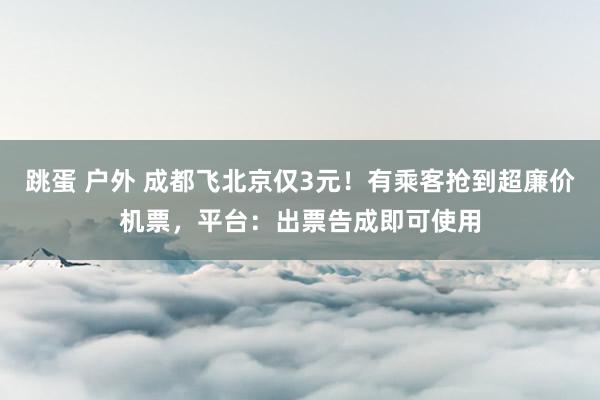 跳蛋 户外 成都飞北京仅3元！有乘客抢到超廉价机票，平台：出票告成即可使用